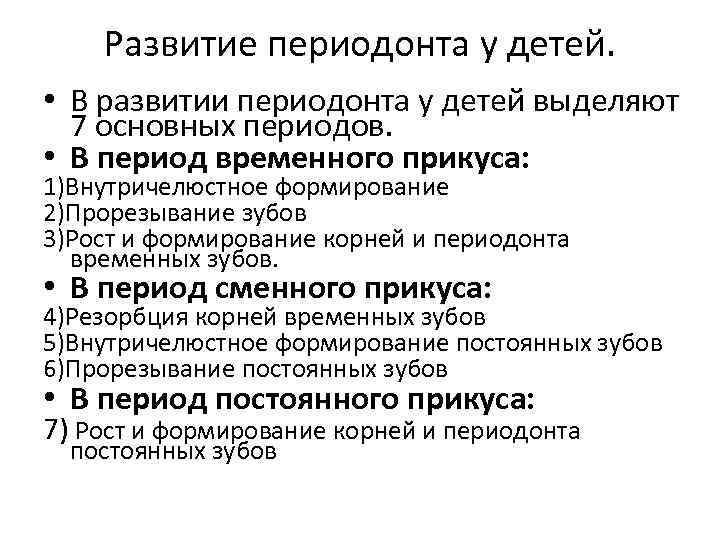 Развитие периодонта у детей.

• В развитии периодонта у детей выделяют 7 основных периодов.

• В период временного прикуса:

1)Внутричелюстное формирование

2)Прорезывание зубов

3)Рост и формирование корней и периодонта временных зубов.

• В период сменного прикуса:

4)Резорбция корней временных зубов

5)Внутричелюстное формирование постоянных зубов

6)Прорезывание постоянных зубов

• В период постоянного прикуса:

7) Рост и формирование корней и периодонта постоянных зубов